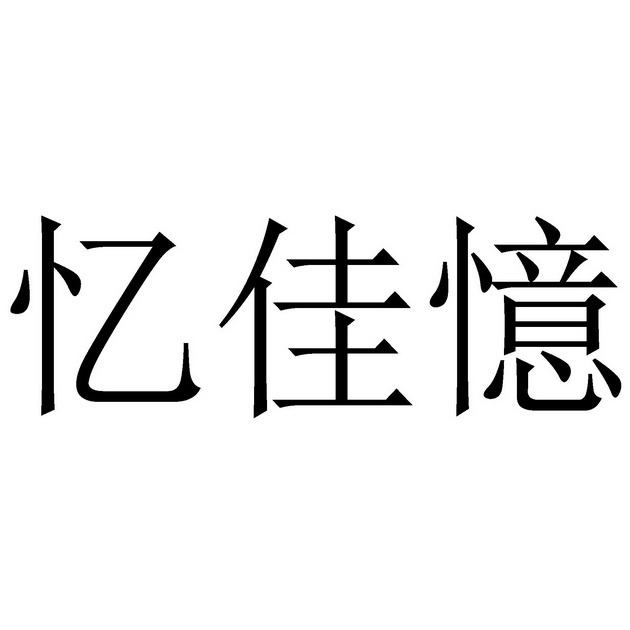 忆佳憶